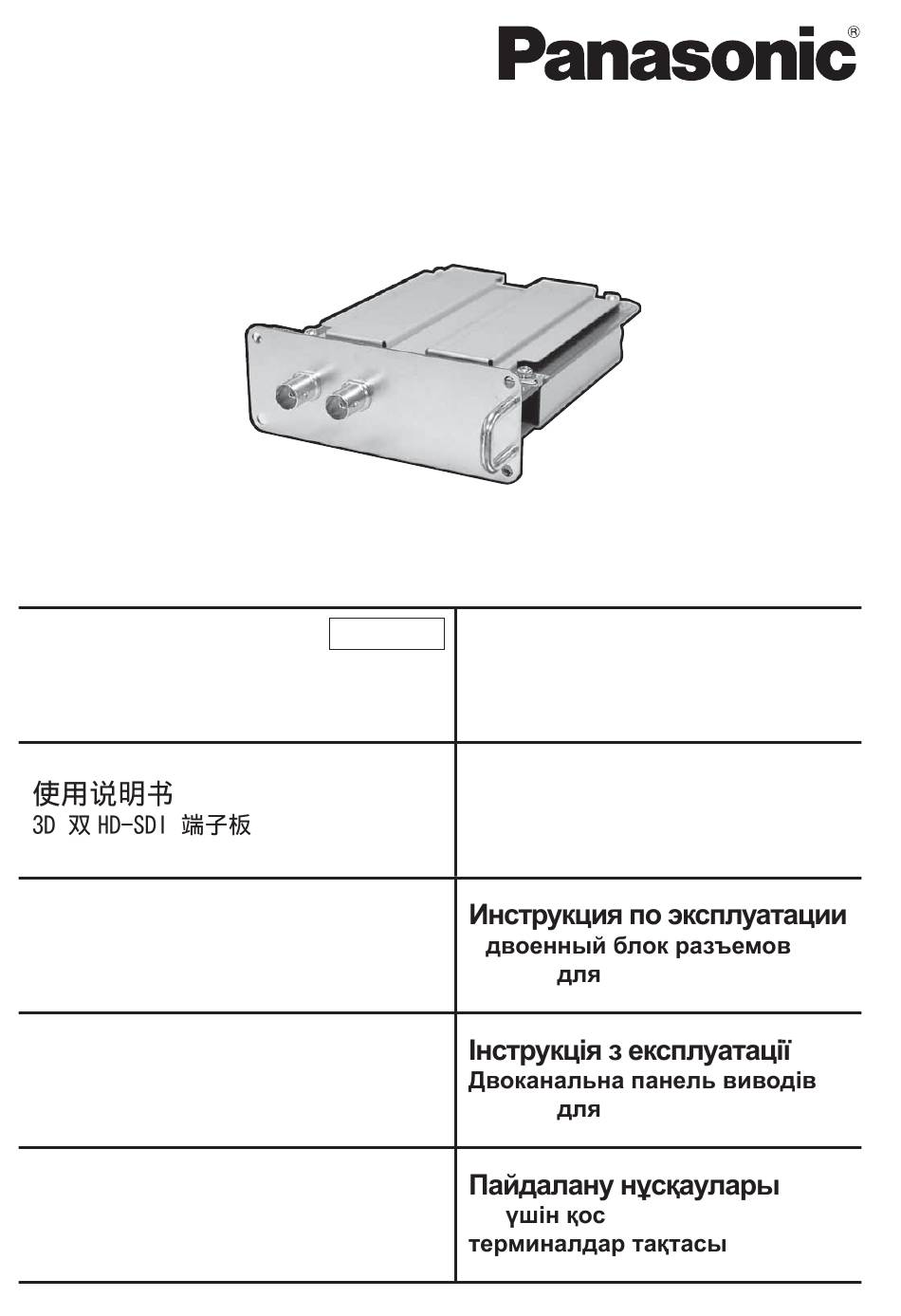 Panasonic®

使用说明书
3D 双 HD-SDI 端子板

Инструкция по эксплуатации
двоенный блок разъемов
для

Інструкція з експлуатації
Двоканальна панель виводів
для

Пайдалану нұсқаулары
үшін қос
терминалдар тақтасы